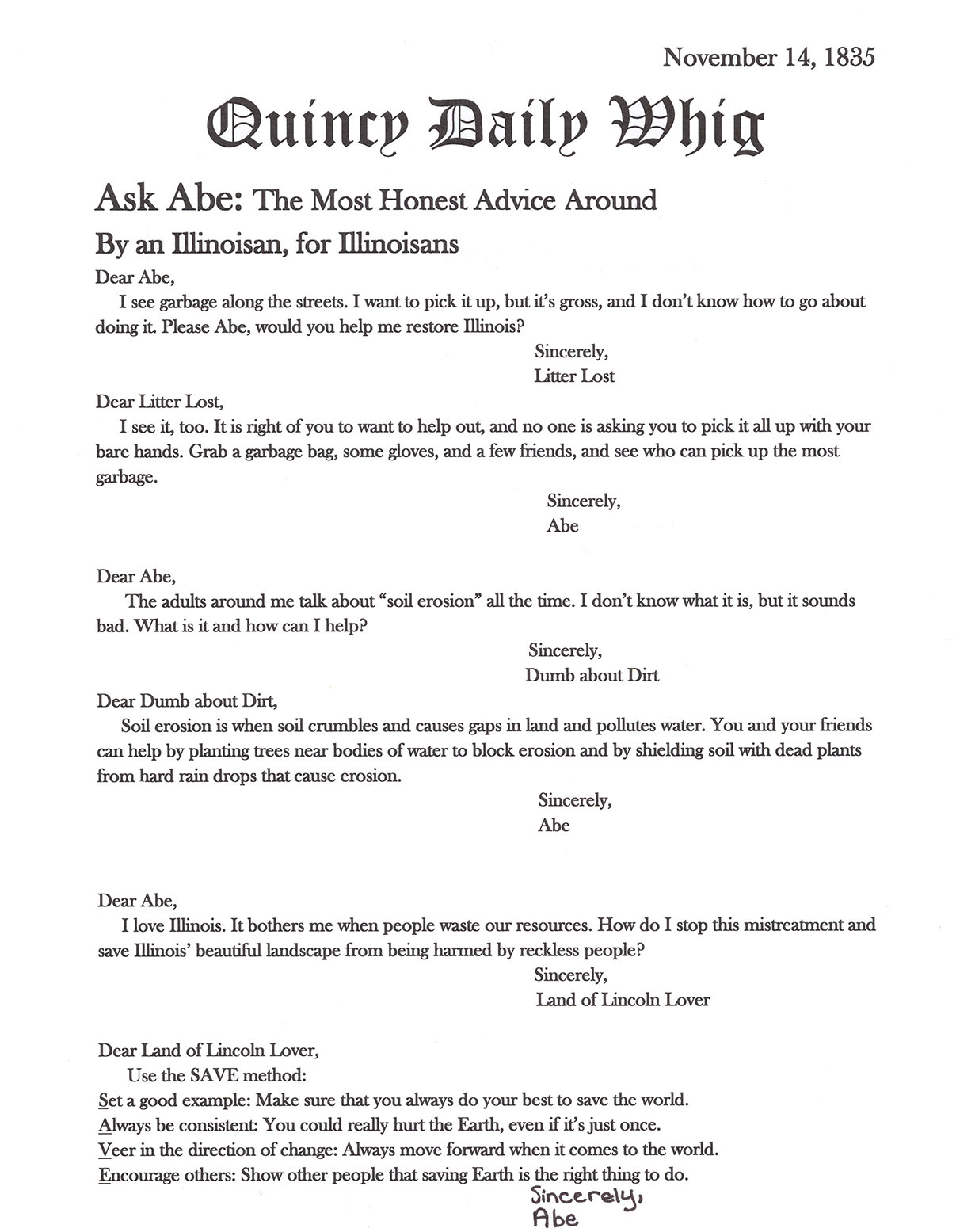 November 14, 1835

Quincy Daily Whig

Ask Abe: The Most Honest Advice Around

By an Illinoisan, for Illinoisans

Dear Abe,

I see garbage along the streets. I want to pick it up, but it's gross, and I don't know how to go about doing it. Please Abe, would you help me restore Illinois?

Sincerely,
Litter Lost

Dear Litter Lost,

I see it, too. It is right of you to want to help out, and no one is asking you to pick it all up with your bare hands. Grab a garbage bag, some gloves, and a few friends, and see who can pick up the most garbage.

Sincerely,
Abe

Dear Abe,

The adults around me talk about "soil erosion" all the time. I don't know what it is, but it sounds bad. What is it and how can I help?

Sincerely,
Dumb about Dirt

Dear Dumb about Dirt,

Soil erosion is when soil crumbles and causes gaps in land and pollutes water. You and your friends can help by planting trees near bodies of water to block erosion and by shielding soil with dead plants from hard rain drops that cause erosion.

Sincerely,
Abe

Dear Abe,

I love Illinois. It bothers me when people waste our resources. How do I stop this mistreatment and save Illinois' beautiful landscape from being harmed by reckless people?

Sincerely,
Land of Lincoln Lover

Dear Land of Lincoln Lover,

Use the SAVE method:

Set a good example: Make sure that you always do your best to save the world.
Always be consistent: You could really hurt the Earth, even if it's just once.
Veer in the direction of change: Always move forward when it comes to the world.
Encourage others: Show other people that saving Earth is the right thing to do.

Sincerely,
Abe